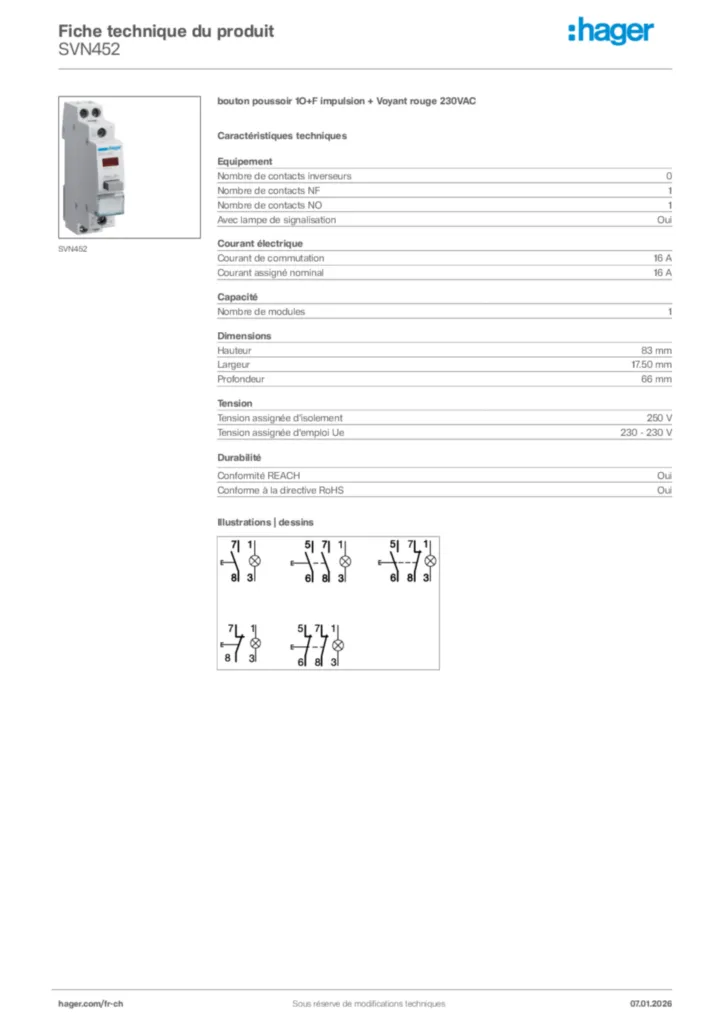 Fiche technique du produit
SVN452

:hager

SVN452

bouton poussoir 1O+F impulsion + Voyant rouge 230VAC

Caractéristiques techniques

Equipement

| | |
|---|---|
| Nombre de contacts inverseurs | 0 |
| Nombre de contacts NF | 1 |
| Nombre de contacts NO | 1 |
| Avec lampe de signalisation | Oui |

Courant électrique

| | |
|---|---|
| Courant de commutation | 16 A |
| Courant assigné nominal | 16 A |

Capacité

| | |
|---|---|
| Nombre de modules | 1 |

Dimensions

| | |
|---|---|
| Hauteur | 83 mm |
| Largeur | 17.50 mm |
| Profondeur | 66 mm |

Tension

| | |
|---|---|
| Tension assignée d'isolement | 250 V |
| Tension assignée d'emploi Ue | 230 - 230 V |

Durabilité

| | |
|---|---|
| Conformité REACH | Oui |
| Conforme à la directive RoHS | Oui |

Illustrations | dessins

7 1 8 3
5 7 1 6 8 3
5 7 1 6 8 3
7 1 8 3
5 7 1 6 8 3

hager.com/fr-ch
Sous réserve de modifications techniques
07.01.2026